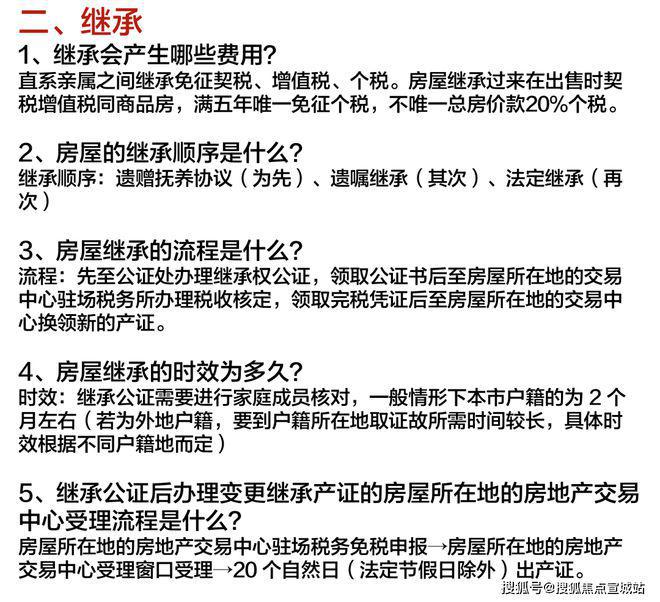 二、继承

1、继承会产生哪些费用?
直系亲属之间继承免征契税、增值税、个税。房屋继承过来在出售时契税增值税同商品房，满五年唯一免征个税，不唯一总房价款20%个税。

2、房屋的继承顺序是什么?
继承顺序：遗赠抚养协议（为先）、遗嘱继承（其次）、法定继承（再次）

3、房屋继承的流程是什么?
流程：先至公证处办理继承权公证，领取公证书后至房屋所在地的交易中心驻场税务所办理税收核定，领取完税凭证后至房屋所在地的交易中心换领新的产证。

4、房屋继承的时效为多久?
时效：继承公证需要进行家庭成员核对，一般情形下本市户籍的为 2 个月左右（若为外地户籍，要到户籍所在地取证故所需时间较长，具体时效根据不同户籍地而定）

5、继承公证后办理变更继承产证的房屋所在地的房地产交易中心受理流程是什么?
房屋所在地的房地产交易中心驻场税务免税申报→房屋所在地的房地产交易中心受理窗口受理→20 个自然日（法定节假日除外）出产证。

搜狐号@搜狐焦点宣城站